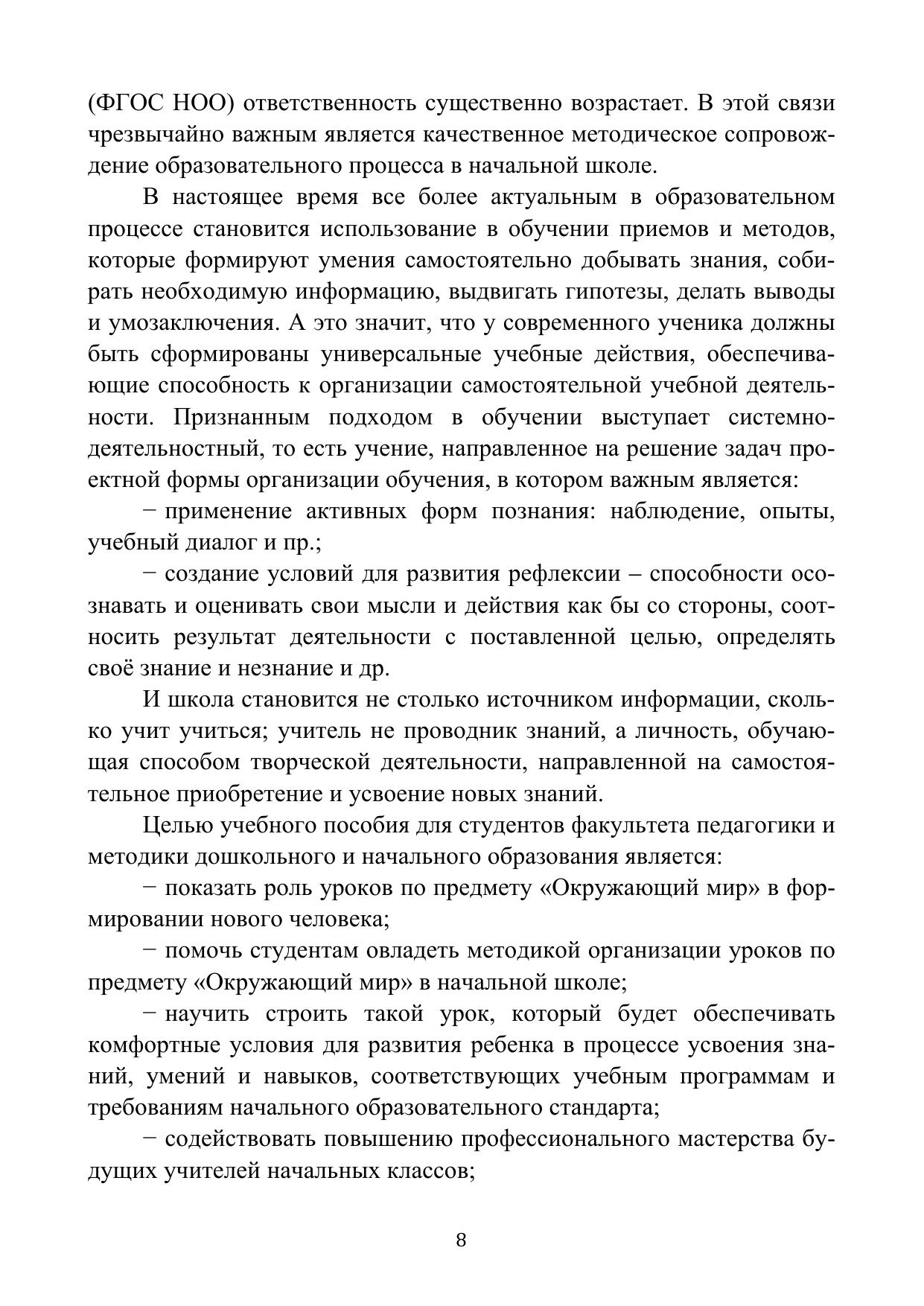 (ФГОС НОО) ответственность существенно возрастает. В этой связи чрезвычайно важным является качественное методическое сопровождение образовательного процесса в начальной школе.

В настоящее время все более актуальным в образовательном процессе становится использование в обучении приемов и методов, которые формируют умения самостоятельно добывать знания, собирать необходимую информацию, выдвигать гипотезы, делать выводы и умозаключения. А это значит, что у современного ученика должны быть сформированы универсальные учебные действия, обеспечивающие способность к организации самостоятельной учебной деятельности. Признанным подходом в обучении выступает системно-деятельностный, то есть учение, направленное на решение задач проектной формы организации обучения, в котором важным является:

− применение активных форм познания: наблюдение, опыты, учебный диалог и пр.;

− создание условий для развития рефлексии – способности осознавать и оценивать свои мысли и действия как бы со стороны, соотносить результат деятельности с поставленной целью, определять своё знание и незнание и др.

И школа становится не столько источником информации, сколько учит учиться; учитель не проводник знаний, а личность, обучающая способом творческой деятельности, направленной на самостоятельное приобретение и усвоение новых знаний.

Целью учебного пособия для студентов факультета педагогики и методики дошкольного и начального образования является:

− показать роль уроков по предмету «Окружающий мир» в формировании нового человека;

− помочь студентам овладеть методикой организации уроков по предмету «Окружающий мир» в начальной школе;

− научить строить такой урок, который будет обеспечивать комфортные условия для развития ребенка в процессе усвоения знаний, умений и навыков, соответствующих учебным программам и требованиям начального образовательного стандарта;

− содействовать повышению профессионального мастерства будущих учителей начальных классов;

8